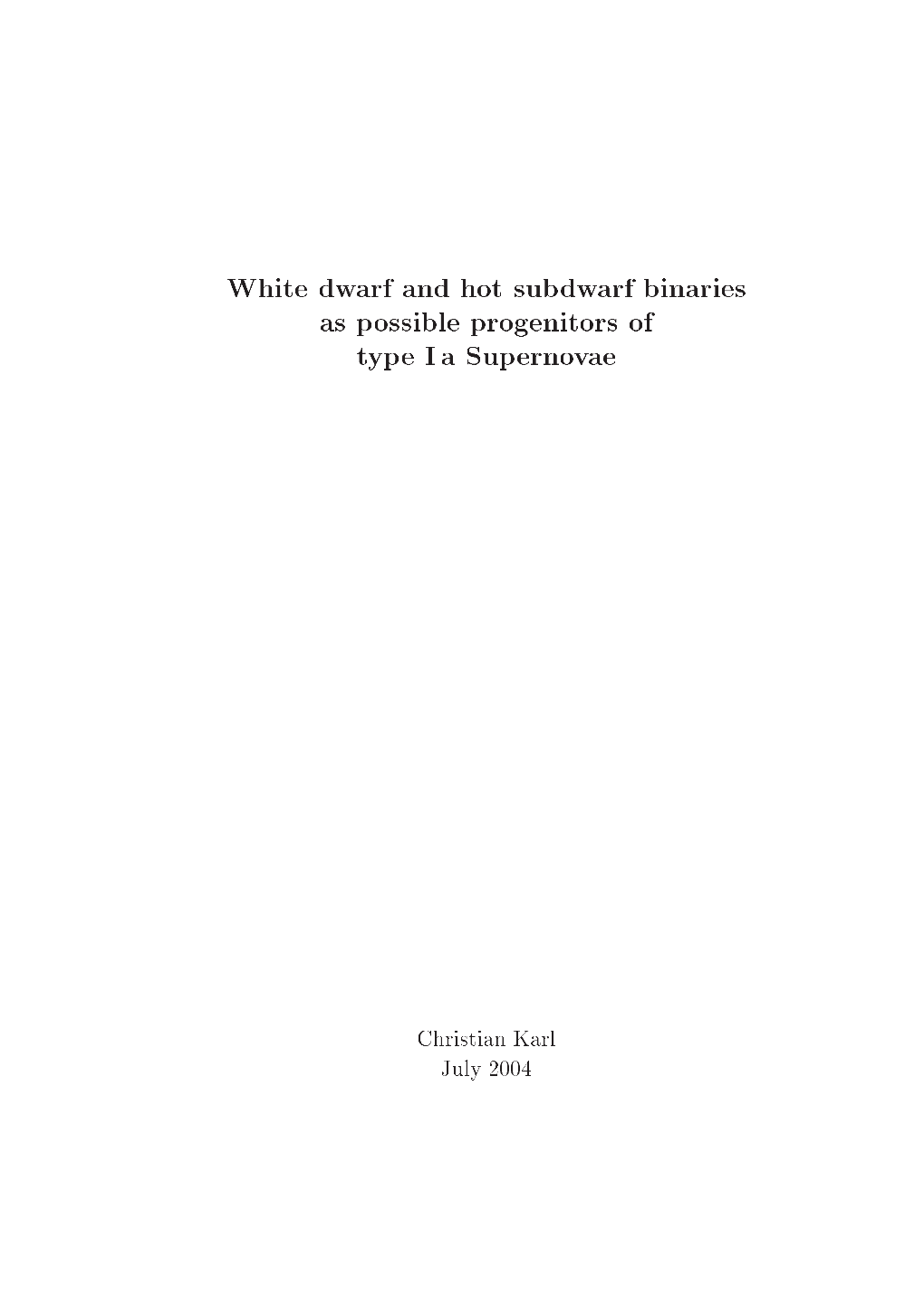 White dwarf and hot subdwarf binaries
as possible progenitors of
type I a Supernovae

Christian Karl
July 2004